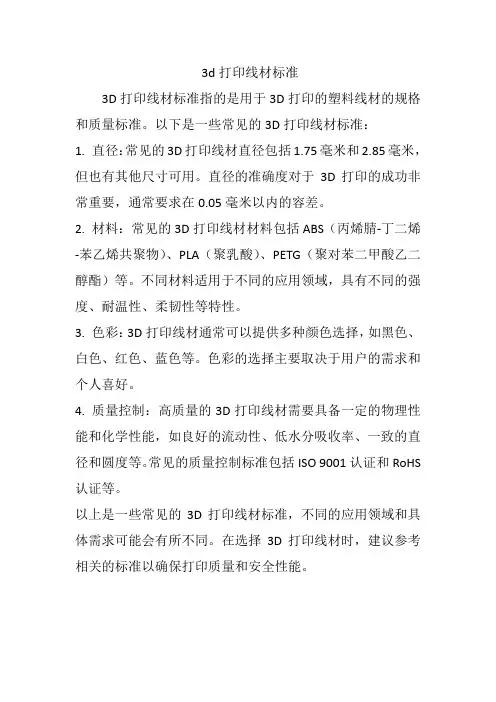 3d 打印线材标准

3D 打印线材标准指的是用于 3D 打印的塑料线材的规格和质量标准。以下是一些常见的 3D 打印线材标准：

1. 直径：常见的 3D 打印线材直径包括 1.75 毫米和 2.85 毫米，但也有其他尺寸可用。直径的准确度对于 3D 打印的成功非常重要，通常要求在 0.05 毫米以内的容差。

2. 材料：常见的 3D 打印线材材料包括 ABS（丙烯腈-丁二烯-苯乙烯共聚物）、PLA（聚乳酸）、PETG（聚对苯二甲酸乙二醇酯）等。不同材料适用于不同的应用领域，具有不同的强度、耐温性、柔韧性等特性。

3. 色彩：3D 打印线材通常可以提供多种颜色选择，如黑色、白色、红色、蓝色等。色彩的选择主要取决于用户的需求和个人喜好。

4. 质量控制：高质量的 3D 打印线材需要具备一定的物理性能和化学性能，如良好的流动性、低水分吸收率、一致的直径和圆度等。常见的质量控制标准包括 ISO 9001 认证和 RoHS 认证等。

以上是一些常见的 3D 打印线材标准，不同的应用领域和具体需求可能会有所不同。在选择 3D 打印线材时，建议参考相关的标准以确保打印质量和安全性能。